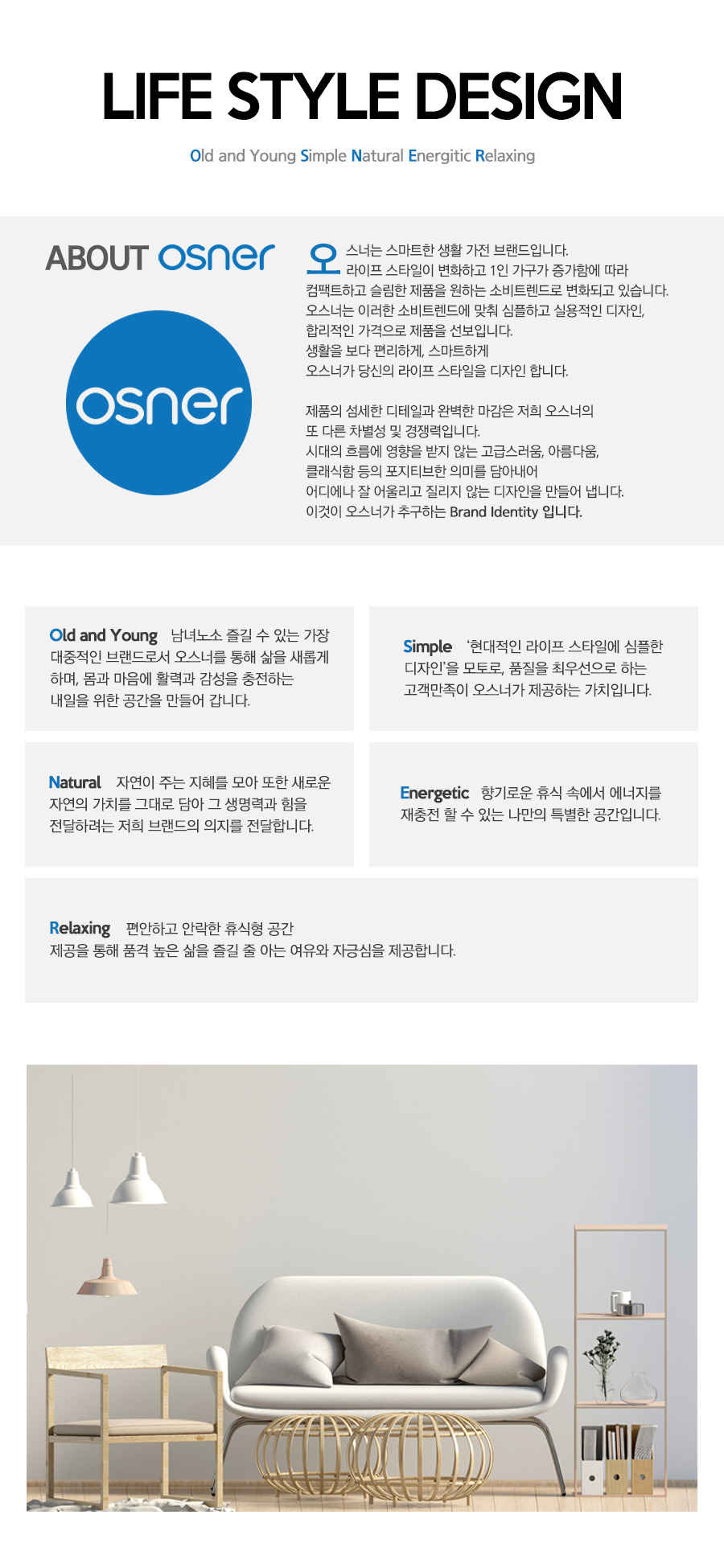 LIFE STYLE DESIGN

Old and Young Simple Natural Energitic Relaxing

ABOUT osner

osner

오스너는 스마트한 생활 가전 브랜드입니다.
라이프 스타일이 변화하고 1인 가구가 증가함에 따라
컴팩트하고 슬림한 제품을 원하는 소비트렌드로 변화되고 있습니다.
오스너는 이러한 소비트렌드에 맞춰 심플하고 실용적인 디자인,
합리적인 가격으로 제품을 선보입니다.
생활을 보다 편리하게, 스마트하게
오스너가 당신의 라이프 스타일을 디자인 합니다.

제품의 섬세한 디테일과 완벽한 마감은 저희 오스너의
또 다른 차별성 및 경쟁력입니다.
시대의 흐름에 영향을 받지 않는 고급스러움, 아름다움,
클래식함 등의 포지티브한 의미를 담아내어
어디에나 잘 어울리고 질리지 않는 디자인을 만들어 냅니다.
이것이 오스너가 추구하는 Brand Identity 입니다.

Old and Young 남녀노소 즐길 수 있는 가장 대중적인 브랜드로서 오스너를 통해 삶을 새롭게 하며, 몸과 마음에 활력과 감성을 충전하는 내일을 위한 공간을 만들어 갑니다.

Simple '현대적인 라이프 스타일에 심플한 디자인'을 모토로, 품질을 최우선으로 하는 고객만족이 오스너가 제공하는 가치입니다.

Natural 자연이 주는 지혜를 모아 또한 새로운 자연의 가치를 그대로 담아 그 생명력과 힘을 전달하려는 저희 브랜드의 의지를 전달합니다.

Energetic 향기로운 휴식 속에서 에너지를 재충전 할 수 있는 나만의 특별한 공간입니다.

Relaxing 편안하고 안락한 휴식형 공간
제공을 통해 품격 높은 삶을 즐길 줄 아는 여유와 자긍심을 제공합니다.